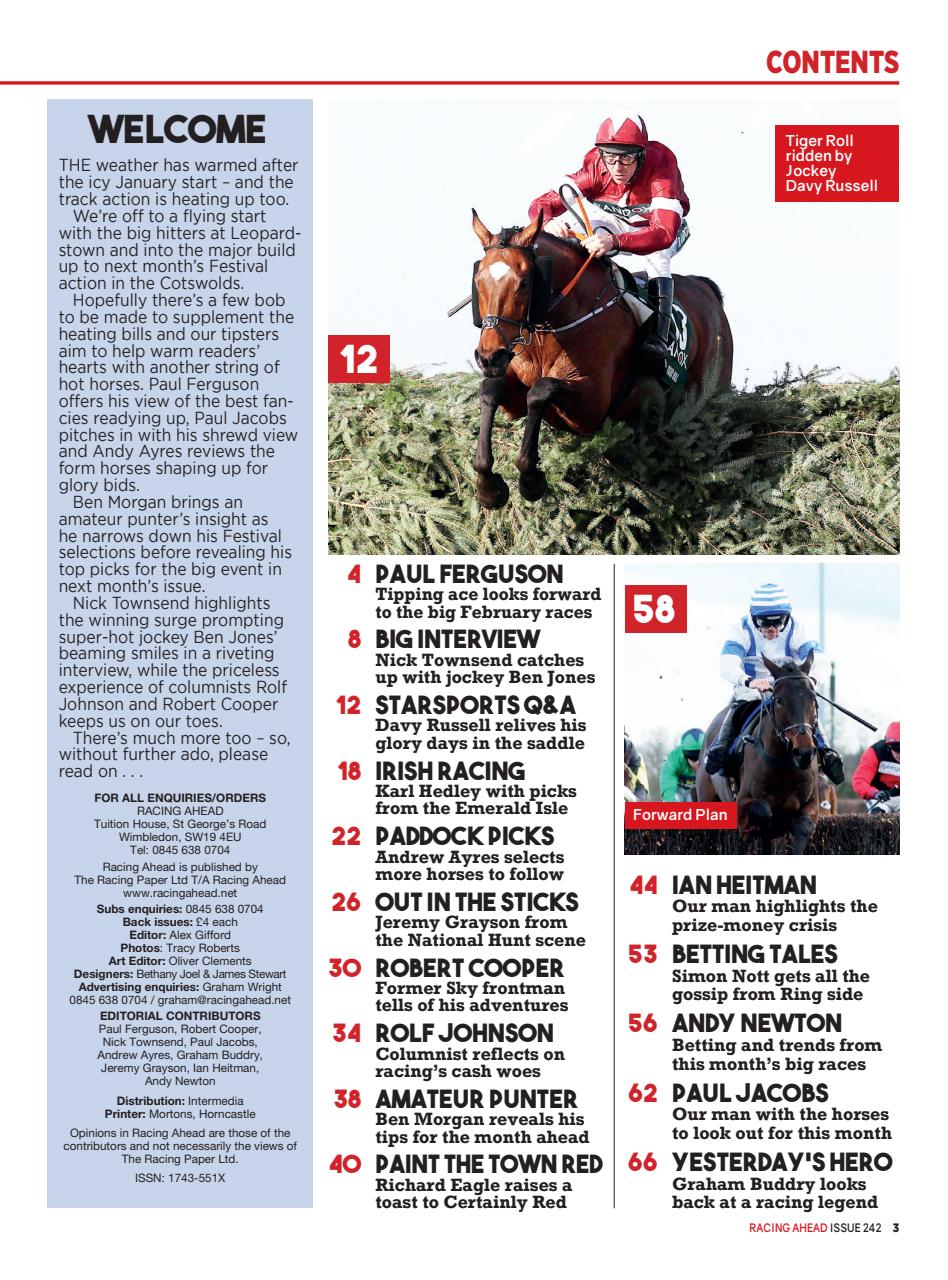 CONTENTS

WELCOME

THE weather has warmed after the icy January start – and the track action is heating up too.

We're off to a flying start with the big hitters at Leopardstown and into the major build up to next month's Festival action in the Cotswolds.

Hopefully there's a few bob to be made to supplement the heating bills and our tipsters aim to help warm readers' hearts with another string of hot horses. Paul Ferguson offers his view of the best fancies readying up, Paul Jacobs pitches in with his shrewd view and Andy Ayres reviews the form horses shaping up for glory bids.

Ben Morgan brings an amateur punter's insight as he narrows down his Festival selections before revealing his top picks for the big event in next month's issue.

Nick Townsend highlights the winning surge prompting super-hot jockey Ben Jones' beaming smiles in a riveting interview, while the priceless experience of columnists Rolf Johnson and Robert Cooper keeps us on our toes.

There's much more too – so, without further ado, please read on . . .

FOR ALL ENQUIRIES/ORDERS
RACING AHEAD
Tuition House, St George's Road
Wimbledon, SW19 4EU
Tel: 0845 638 0704

Racing Ahead is published by
The Racing Paper Ltd T/A Racing Ahead
www.racingahead.net
Subs enquiries: 0845 638 0704
Back issues: £4 each
Editor: Alex Gifford
Photos: Tracy Roberts
Art Editor: Oliver Clements
Designers: Bethany Joel & James Stewart
Advertising enquiries: Graham Wright
0845 638 0704 / graham@racingahead.net
EDITORIAL CONTRIBUTORS
Paul Ferguson, Robert Cooper, Nick Townsend, Paul Jacobs, Andrew Ayres, Graham Buddry, Jeremy Grayson, Ian Heitman, Andy Newton

Distribution: Intermedia
Printer: Mortons, Horncastle

Opinions in Racing Ahead are those of the contributors and not necessarily the views of The Racing Paper Ltd.

ISSN: 1743-551X

Tiger Roll ridden by Jockey Davy Russell

12

4 PAUL FERGUSON
Tipping ace looks forward to the big February races

8 BIG INTERVIEW
Nick Townsend catches up with jockey Ben Jones

12 STARSPORTS Q&A
Davy Russell relives his glory days in the saddle

18 IRISH RACING
Karl Hedley with picks from the Emerald Isle

22 PADDOCK PICKS
Andrew Ayres selects more horses to follow

26 OUT IN THE STICKS
Jeremy Grayson from the National Hunt scene

30 ROBERT COOPER
Former Sky frontman tells of his adventures

34 ROLF JOHNSON
Columnist reflects on racing's cash woes

38 AMATEUR PUNTER
Ben Morgan reveals his tips for the month ahead

40 PAINT THE TOWN RED
Richard Eagle raises a toast to Certainly Red

58

Forward Plan

44 IAN HEITMAN
Our man highlights the prize-money crisis

53 BETTING TALES
Simon Nott gets all the gossip from Ring side

56 ANDY NEWTON
Betting and trends from this month's big races

62 PAUL JACOBS
Our man with the horses to look out for this month

66 YESTERDAY'S HERO
Graham Buddry looks back at a racing legend

RACING AHEAD ISSUE 242 3